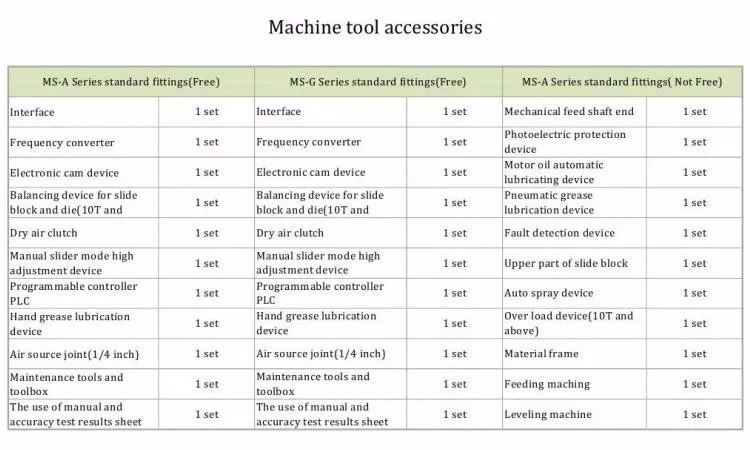 Machine tool accessories

| MS-A Series standard fittings(Free) | | MS-G Series standard fittings(Free) | | MS-A Series standard fittings( Not Free) | |
|---|---|---|---|---|---|
| Interface | 1 set | Interface | 1 set | Mechanical feed shaft end | 1 set |
| Frequency converter | 1 set | Frequency converter | 1 set | Photoelectric protection device | 1 set |
| Electronic cam device | 1 set | Electronic cam device | 1 set | Motor oil automatic lubricating device | 1 set |
| Balancing device for slide block and die(10T and | 1 set | Balancing device for slide block and die(10T and | 1 set | Pneumatic grease lubrication device | 1 set |
| Dry air clutch | 1 set | Dry air clutch | 1 set | Fault detection device | 1 set |
| Manual slider mode high adjustment device | 1 set | Manual slider mode high adjustment device | 1 set | Upper part of slide block | 1 set |
| Programmable controller PLC | 1 set | Programmable controller PLC | 1 set | Auto spray device | 1 set |
| Hand grease lubrication device | 1 set | Hand grease lubrication device | 1 set | Over load device(10T and above) | 1 set |
| Air source joint(1/4 inch) | 1 set | Air source joint(1/4 inch) | 1 set | Material frame | 1 set |
| Maintenance tools and toolbox | 1 set | Maintenance tools and toolbox | 1 set | Feeding maching | 1 set |
| The use of manual and accuracy test results sheet | 1 set | The use of manual and accuracy test results sheet | 1 set | Leveling machine | 1 set |